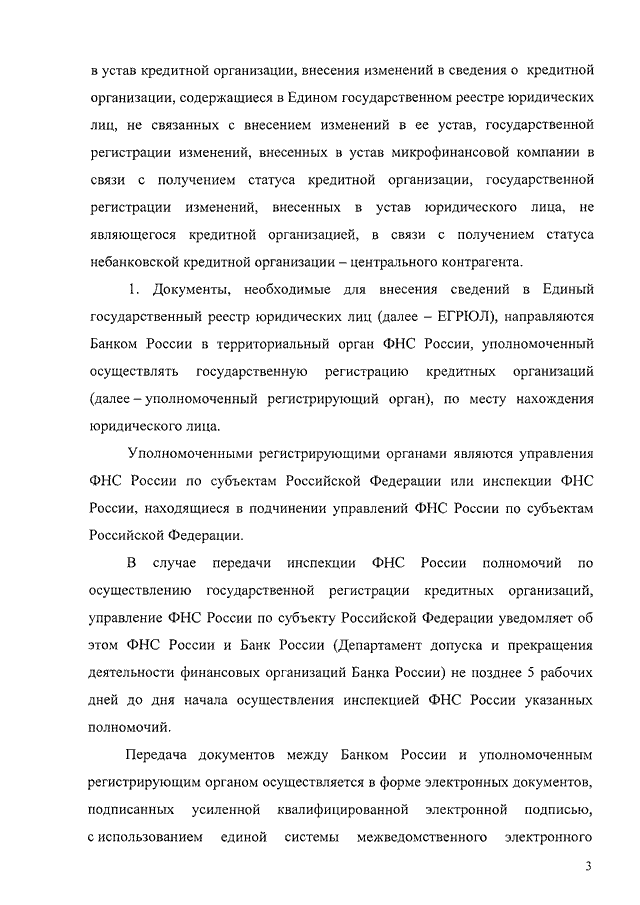 в устав кредитной организации, внесения изменений в сведения о кредитной организации, содержащиеся в Едином государственном реестре юридических лиц, не связанных с внесением изменений в ее устав, государственной регистрации изменений, внесенных в устав микрофинансовой компании в связи с получением статуса кредитной организации, государственной регистрации изменений, внесенных в устав юридического лица, не являющегося кредитной организацией, в связи с получением статуса небанковской кредитной организации – центрального контрагента.

1. Документы, необходимые для внесения сведений в Единый государственный реестр юридических лиц (далее – ЕГРЮЛ), направляются Банком России в территориальный орган ФНС России, уполномоченный осуществлять государственную регистрацию кредитных организаций (далее – уполномоченный регистрирующий орган), по месту нахождения юридического лица.

Уполномоченными регистрирующими органами являются управления ФНС России по субъектам Российской Федерации или инспекции ФНС России, находящиеся в подчинении управлений ФНС России по субъектам Российской Федерации.

В случае передачи инспекции ФНС России полномочий по осуществлению государственной регистрации кредитных организаций, управление ФНС России по субъекту Российской Федерации уведомляет об этом ФНС России и Банк России (Департамент допуска и прекращения деятельности финансовых организаций Банка России) не позднее 5 рабочих дней до дня начала осуществления инспекцией ФНС России указанных полномочий.

Передача документов между Банком России и уполномоченным регистрирующим органом осуществляется в форме электронных документов, подписанных усиленной квалифицированной электронной подписью, с использованием единой системы межведомственного электронного

3